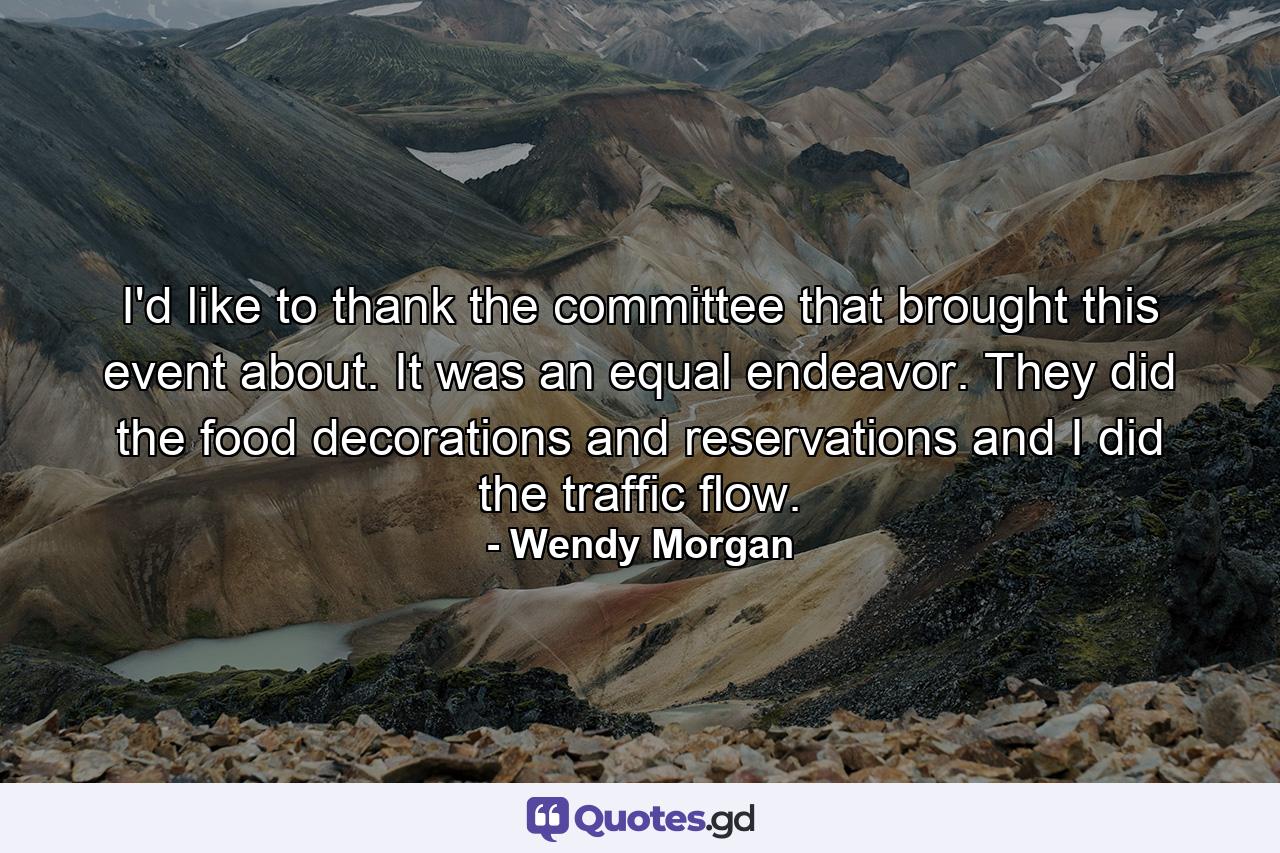 I'd like to thank the committee that brought this event about. It was an equal endeavor. They did the food decorations and reservations and I did the traffic flow.

- Wendy Morgan

Quotes.gd